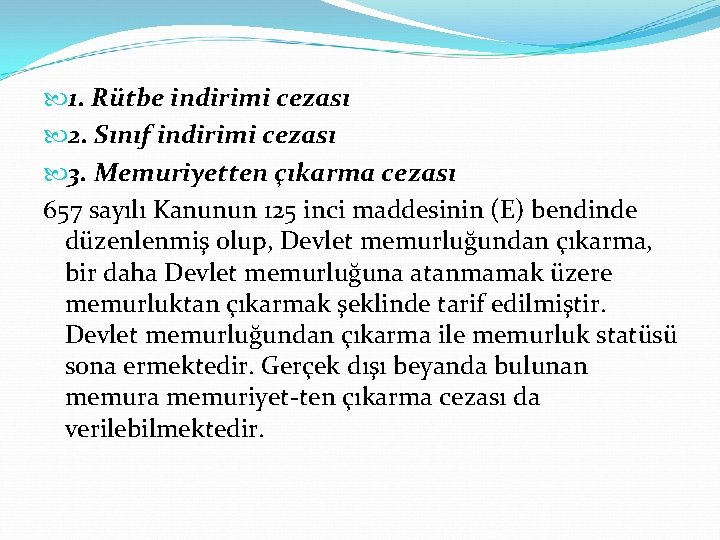 1. Rütbe indirimi cezası
2. Sınıf indirimi cezası
3. Memuriyetten çıkarma cezası
657 sayılı Kanunun 125 inci maddesinin (E) bendinde düzenlenmiş olup, Devlet memurluğundan çıkarma, bir daha Devlet memurluğuna atanmamak üzere memurluktan çıkarmak şeklinde tarif edilmiştir. Devlet memurluğundan çıkarma ile memurluk statüsü sona ermektedir. Gerçek dışı beyanda bulunan memura memuriyet-ten çıkarma cezası da verilebilmektedir.